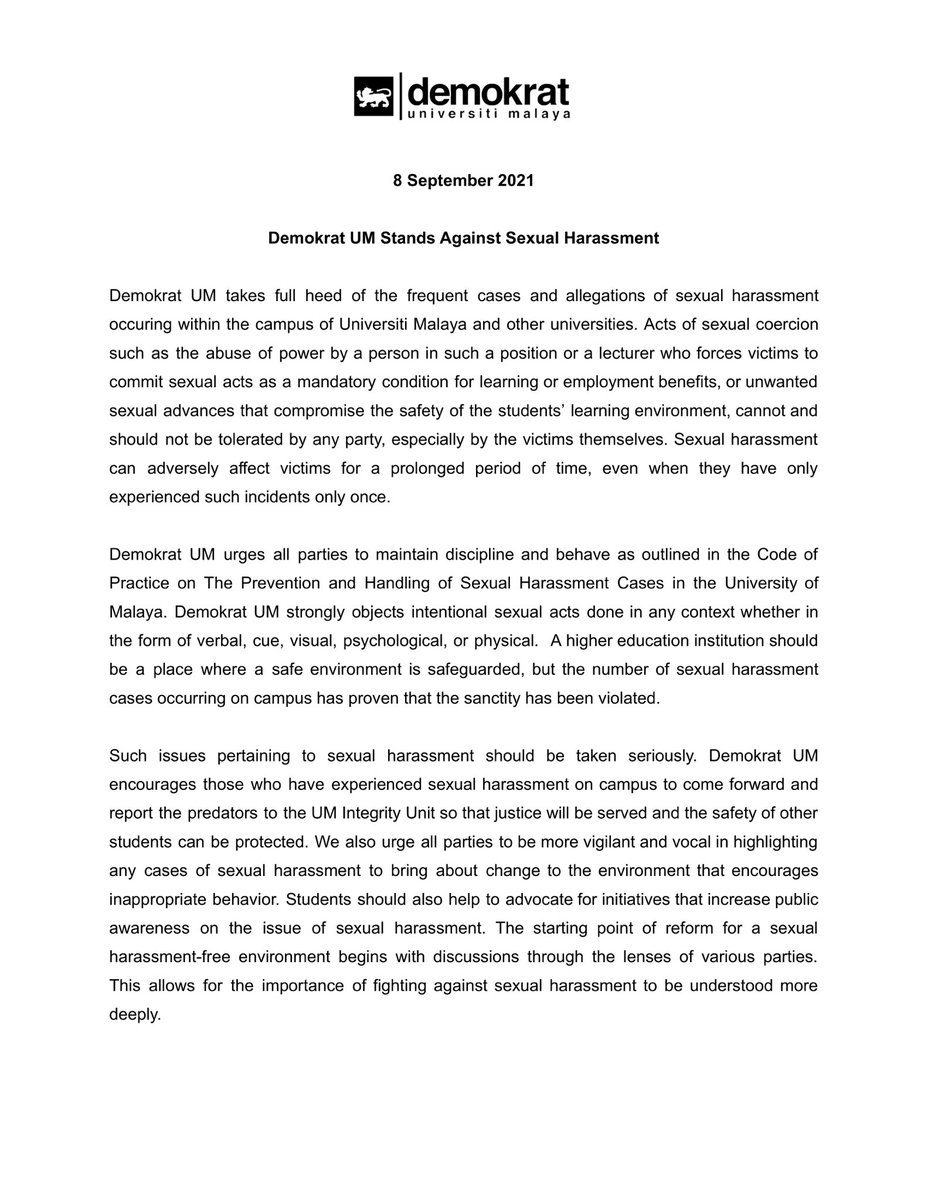 demokrat
universiti malaya

8 September 2021

Demokrat UM Stands Against Sexual Harassment

Demokrat UM takes full heed of the frequent cases and allegations of sexual harassment occuring within the campus of Universiti Malaya and other universities. Acts of sexual coercion such as the abuse of power by a person in such a position or a lecturer who forces victims to commit sexual acts as a mandatory condition for learning or employment benefits, or unwanted sexual advances that compromise the safety of the students' learning environment, cannot and should not be tolerated by any party, especially by the victims themselves. Sexual harassment can adversely affect victims for a prolonged period of time, even when they have only experienced such incidents only once.

Demokrat UM urges all parties to maintain discipline and behave as outlined in the Code of Practice on The Prevention and Handling of Sexual Harassment Cases in the University of Malaya. Demokrat UM strongly objects intentional sexual acts done in any context whether in the form of verbal, cue, visual, psychological, or physical. A higher education institution should be a place where a safe environment is safeguarded, but the number of sexual harassment cases occurring on campus has proven that the sanctity has been violated.

Such issues pertaining to sexual harassment should be taken seriously. Demokrat UM encourages those who have experienced sexual harassment on campus to come forward and report the predators to the UM Integrity Unit so that justice will be served and the safety of other students can be protected. We also urge all parties to be more vigilant and vocal in highlighting any cases of sexual harassment to bring about change to the environment that encourages inappropriate behavior. Students should also help to advocate for initiatives that increase public awareness on the issue of sexual harassment. The starting point of reform for a sexual harassment-free environment begins with discussions through the lenses of various parties. This allows for the importance of fighting against sexual harassment to be understood more deeply.